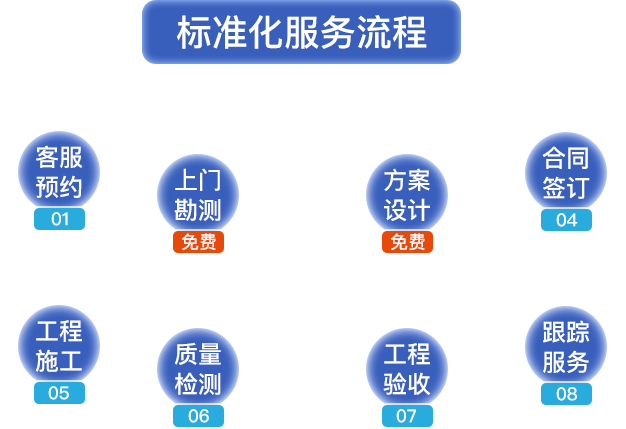 标准化服务流程

客服预约
01

上门勘测
免费

方案设计
免费

合同签订
04

工程施工
05

质量检测
06

工程验收
07

跟踪服务
08